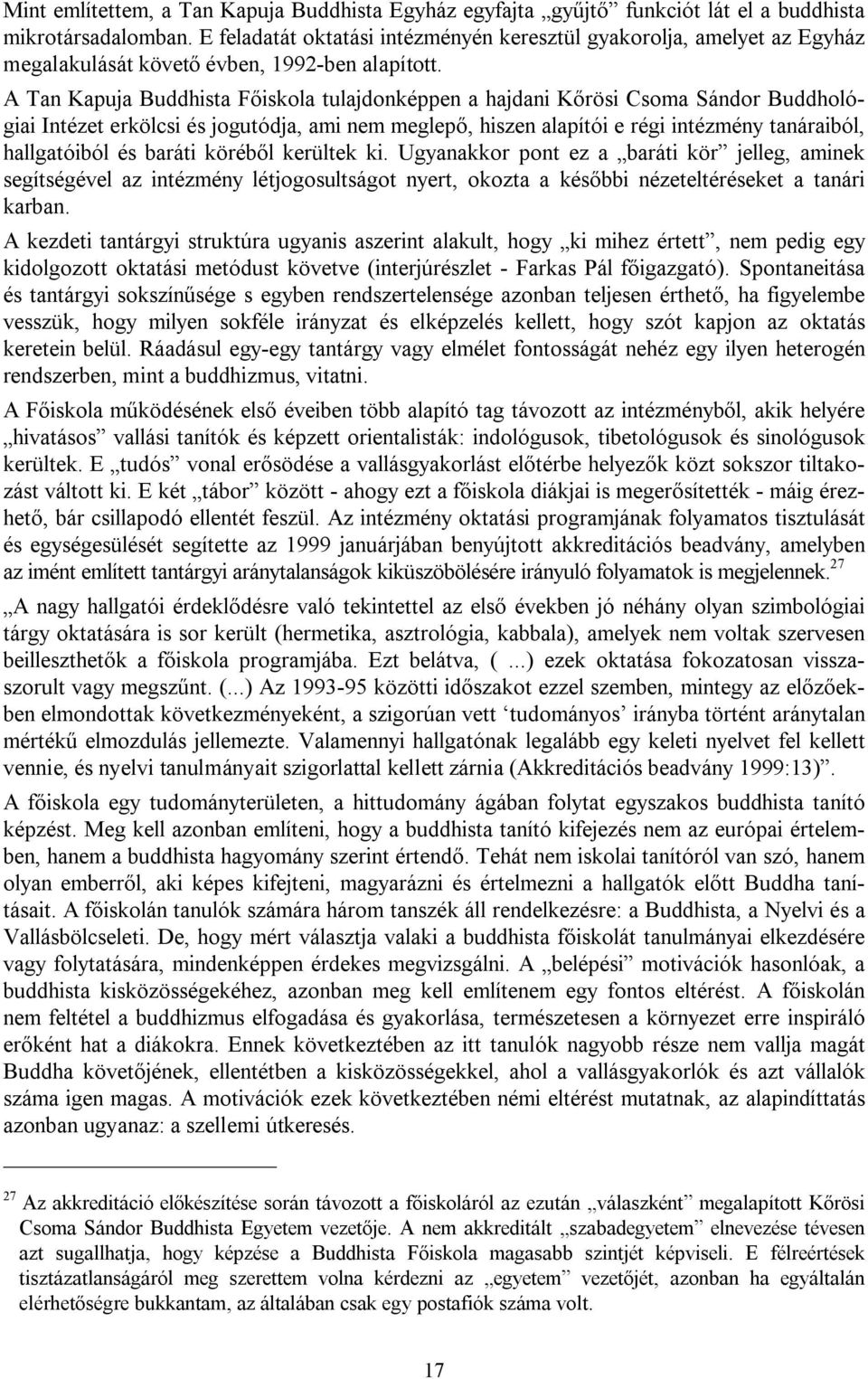 Mint említettem, a Tan Kapuja Buddhista Egyház egyfajta „gyűjtő” funkciót lát el a buddhista mikrotársadalomban. E feladatát oktatási intézményén keresztül gyakorolja, amelyet az Egyház megalakulását követő évben, 1992-ben alapított.

A Tan Kapuja Buddhista Főiskola tulajdonképpen a hajdani Kőrösi Csoma Sándor Buddhológiai Intézet erkölcsi és jogutódja, ami nem meglepő, hiszen alapítói e régi intézmény tanáraiból, hallgatóiból és baráti köréből kerültek ki. Ugyanakkor pont ez a „baráti kör” jelleg, aminek segítségével az intézmény létjogosultságot nyert, okozta a későbbi nézeteltéréseket a tanári karban.

A kezdeti tantárgyi struktúra ugyanis aszerint alakult, hogy „ki mihez értett”, nem pedig egy kidolgozott oktatási metódust követve (interjúrészlet - Farkas Pál főigazgató). Spontaneitása és tantárgyi sokszínűsége s egyben rendszertelensége azonban teljesen érthető, ha figyelembe vesszük, hogy milyen sokféle irányzat és elképzelés kellett, hogy szót kapjon az oktatás keretein belül. Ráadásul egy-egy tantárgy vagy elmélet fontosságát nehéz egy ilyen heterogén rendszerben, mint a buddhizmus, vitatni.

A Főiskola működésének első éveiben több alapító tag távozott az intézményből, akik helyére „hivatásos” vallási tanítók és képzett orientalisták: indológusok, tibetológusok és sinológusok kerültek. E „tudós” vonal erősödése a vallásgyakorlást előtérbe helyezők közt sokszor tiltakozást váltott ki. E két „tábor” között - ahogy ezt a főiskola diákjai is megerősítették - máig érezhető, bár csillapodó ellentét feszül. Az intézmény oktatási programjának folyamatos tisztulását és egységesülését segítette az 1999 januárjában benyújtott akkreditációs beadvány, amelyben az imént említett tantárgyi aránytalanságok kiküszöbölésére irányuló folyamatok is megjelennek.$^{27}$

„A nagy hallgatói érdeklődésre való tekintettel az első években jó néhány olyan szimbológiai tárgy oktatására is sor került (hermetika, asztrológia, kabbala), amelyek nem voltak szervesen beilleszthetők a főiskola programjába. Ezt belátva, ( ...) ezek oktatása fokozatosan visszaszorult vagy megszűnt. (...) Az 1993-95 közötti időszakot ezzel szemben, mintegy az előzőekben elmondottak következményeként, a szigorúan vett ‘tudományos’ irányba történt aránytalan mértékű elmozdulás jellemezte. Valamennyi hallgatónak legalább egy keleti nyelvet fel kellett vennie, és nyelvi tanulmányait szigorlattal kellett zárnia (Akkreditációs beadvány 1999:13)”.

A főiskola egy tudományterületen, a hittudomány ágában folytat egyszakos buddhista tanító képzést. Meg kell azonban említeni, hogy a buddhista tanító kifejezés nem az európai értelemben, hanem a buddhista hagyomány szerint értendő. Tehát nem iskolai tanítóról van szó, hanem olyan emberről, aki képes kifejteni, magyarázni és értelmezni a hallgatók előtt Buddha tanításait. A főiskolán tanulók számára három tanszék áll rendelkezésre: a Buddhista, a Nyelvi és a Vallásbölcseleti. De, hogy mért választja valaki a buddhista főiskolát tanulmányai elkezdésére vagy folytatására, mindenképpen érdekes megvizsgálni. A „belépési” motivációk hasonlóak, a buddhista kisközösségekéhez, azonban meg kell említenem egy fontos eltérést. A főiskolán nem feltétel a buddhizmus elfogadása és gyakorlása, természetesen a környezet erre inspiráló erőként hat a diákokra. Ennek következtében az itt tanulók nagyobb része nem vallja magát Buddha követőjének, ellentétben a kisközösségekkel, ahol a vallásgyakorlók és azt vállalók száma igen magas. A motivációk ezek következtében némi eltérést mutatnak, az alapindíttatás azonban ugyanaz: a szellemi útkeresés.

$^{27}$ Az akkreditáció előkészítése során távozott a főiskoláról az ezután „válaszként” megalapított Kőrösi Csoma Sándor Buddhista Egyetem vezetője. A nem akkreditált „szabadegyetem” elnevezése tévesen azt sugallhatja, hogy képzése a Buddhista Főiskola magasabb szintjét képviseli. E félreértések tisztázatlanságáról meg szerettem volna kérdezni az „egyetem” vezetőjét, azonban ha egyáltalán elérhetőségre bukkantam, az általában csak egy postafiók száma volt.

17